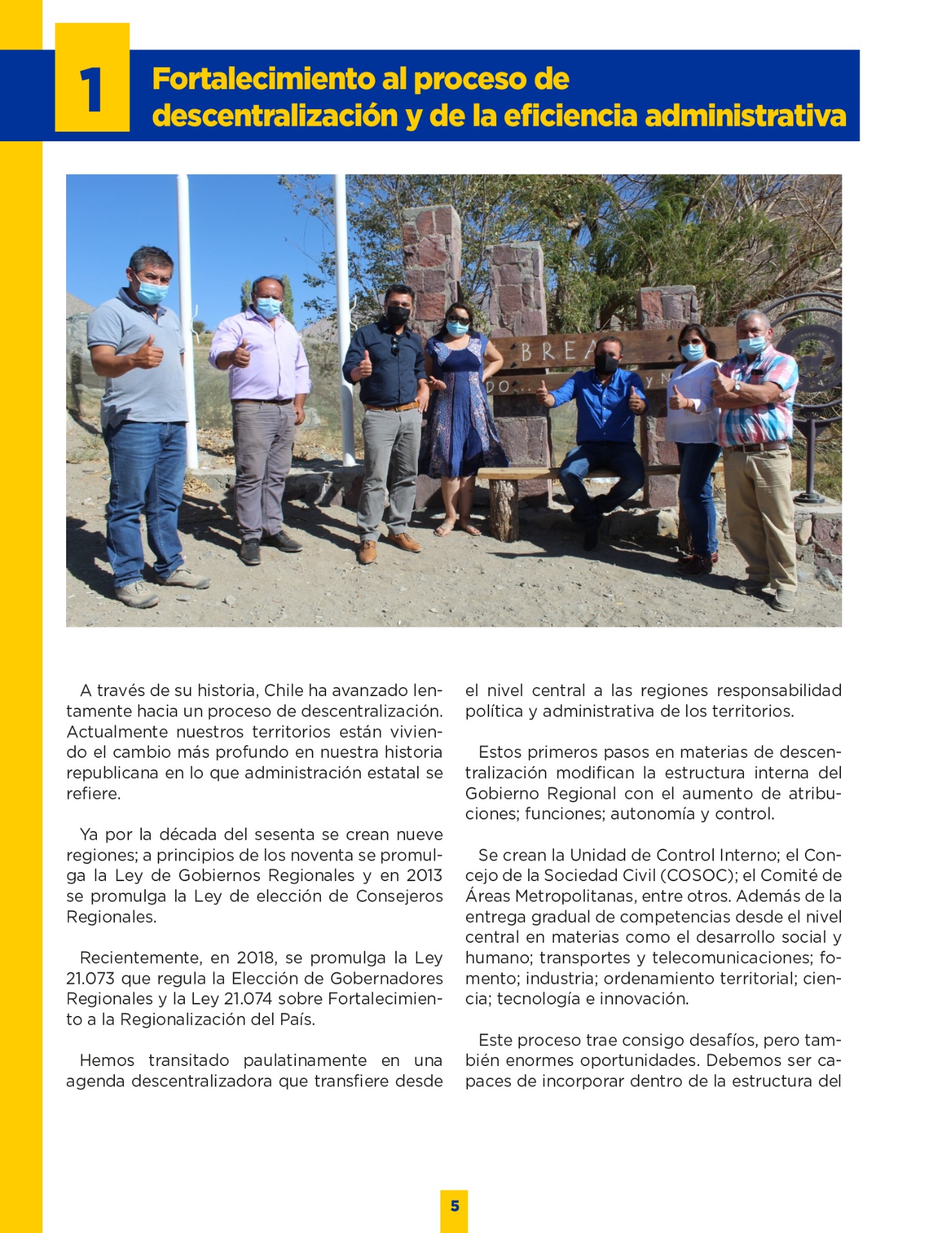 1

Fortalecimiento al proceso de descentralización y de la eficiencia administrativa

BREA

A través de su historia, Chile ha avanzado lentamente hacia un proceso de descentralización. Actualmente nuestros territorios están viviendo el cambio más profundo en nuestra historia republicana en lo que administración estatal se refiere.

Ya por la década del sesenta se crean nueve regiones; a principios de los noventa se promulga la Ley de Gobiernos Regionales y en 2013 se promulga la Ley de elección de Consejeros Regionales.

Recientemente, en 2018, se promulga la Ley 21.073 que regula la Elección de Gobernadores Regionales y la Ley 21.074 sobre Fortalecimiento a la Regionalización del País.

Hemos transitado paulatinamente en una agenda descentralizadora que transfiere desde el nivel central a las regiones responsabilidad política y administrativa de los territorios.

Estos primeros pasos en materias de descentralización modifican la estructura interna del Gobierno Regional con el aumento de atribuciones; funciones; autonomía y control.

Se crean la Unidad de Control Interno; el Concejo de la Sociedad Civil (COSOC); el Comité de Áreas Metropolitanas, entre otros. Además de la entrega gradual de competencias desde el nivel central en materias como el desarrollo social y humano; transportes y telecomunicaciones; fomento; industria; ordenamiento territorial; ciencia; tecnología e innovación.

Este proceso trae consigo desafíos, pero también enormes oportunidades. Debemos ser capaces de incorporar dentro de la estructura del

5